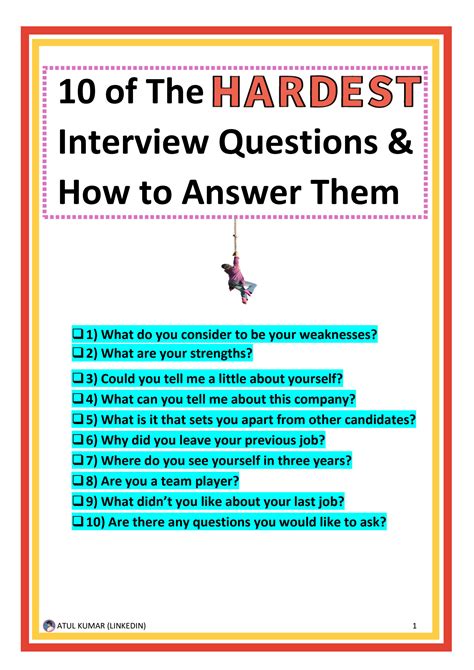 10 of The HARDEST Interview Questions & How to Answer Them

❑ 1) What do you consider to be your weaknesses?
❑ 2) What are your strengths?
❑ 3) Could you tell me a little about yourself?
❑ 4) What can you tell me about this company?
❑ 5) What is it that sets you apart from other candidates?
❑ 6) Why did you leave your previous job?
❑ 7) Where do you see yourself in three years?
❑ 8) Are you a team player?
❑ 9) What didn't you like about your last job?
❑ 10) Are there any questions you would like to ask?

ATUL KUMAR (LINKEDIN)

1